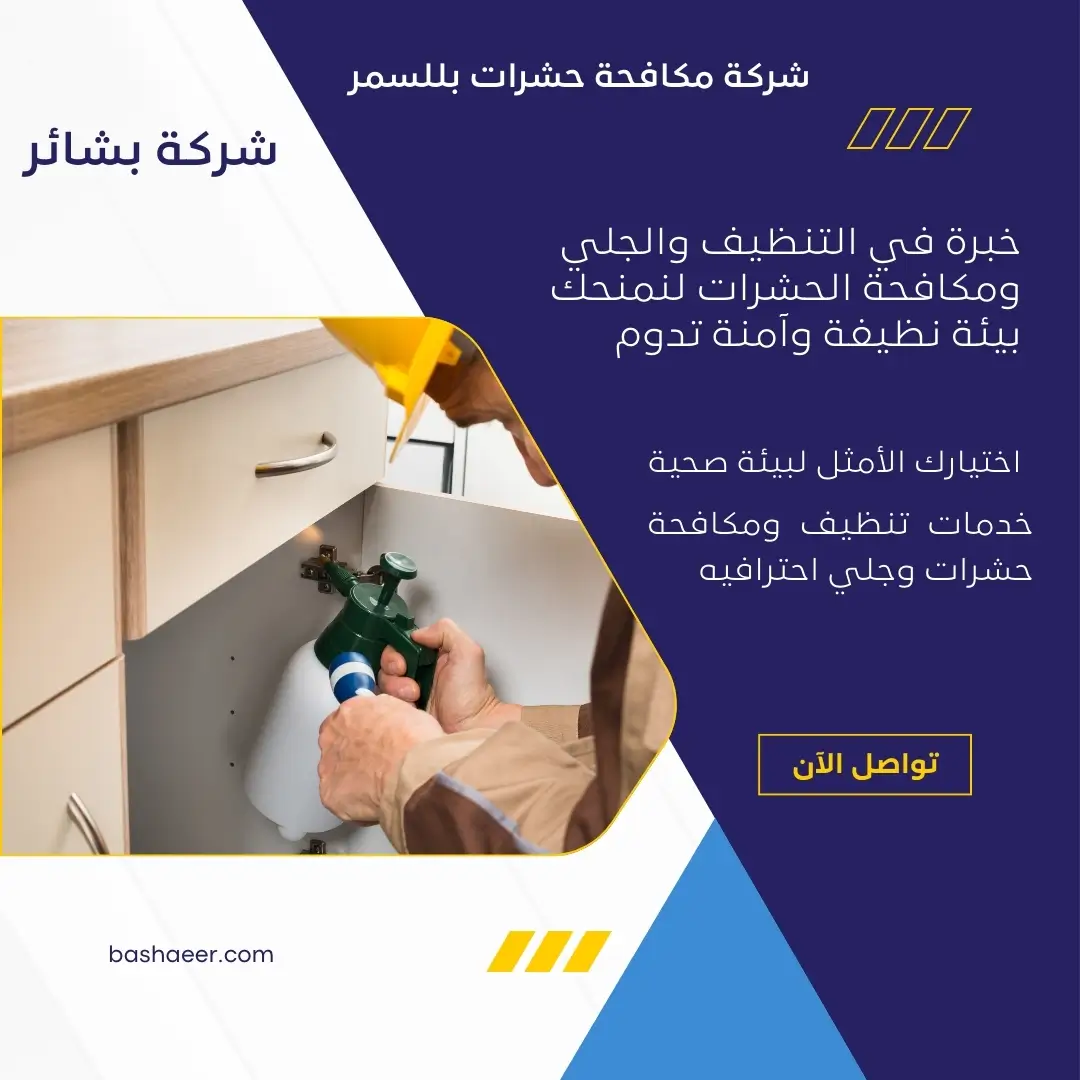 شركة مكافحة حشرات بللسمر

شركة بشائر

خبرة في التنظيف والجلي ومكافحة الحشرات لنمنحك بيئة نظيفة وآمنة تدوم

اختيارك الأمثل لبيئة صحية

خدمات تنظيف ومكافحة حشرات وجلي احترافيه

تواصل الآن

bashaeer.com